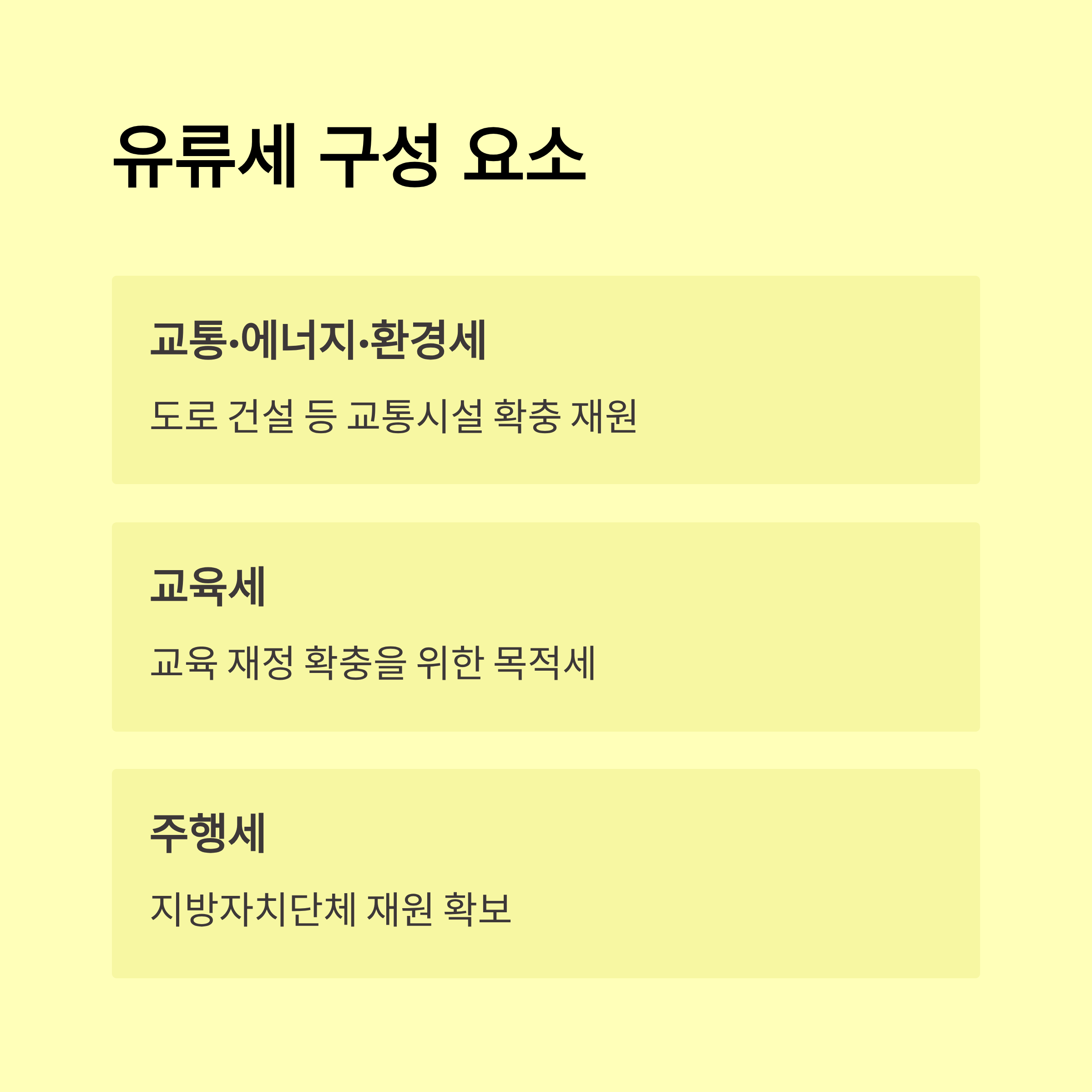 유류세 구성 요소

교통·에너지·환경세

도로 건설 등 교통시설 확충 재원

교육세

교육 재정 확충을 위한 목적세

주행세

지방자치단체 재원 확보